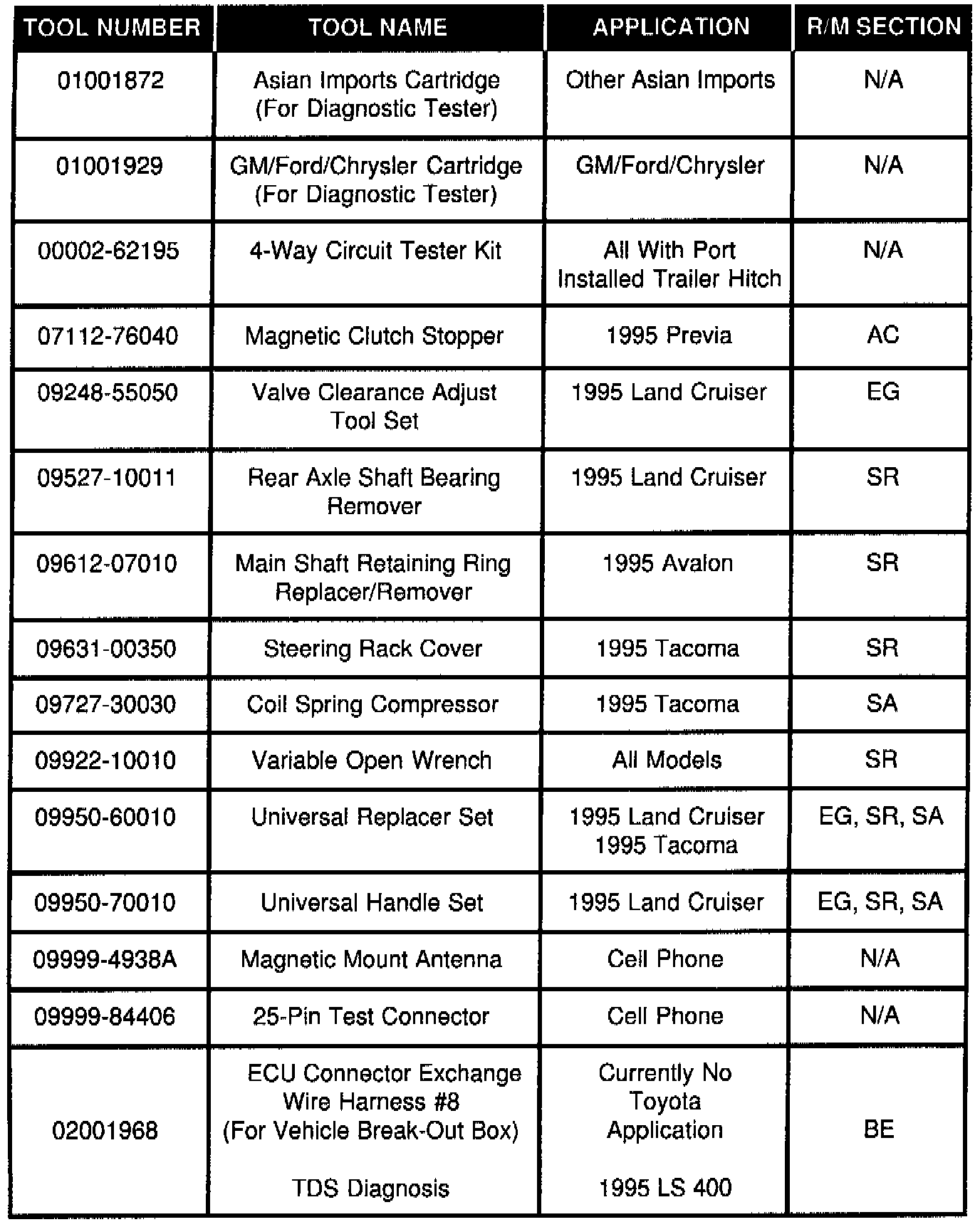 | TOOL NUMBER | TOOL NAME | APPLICATION | R/M SECTION |
|---|---|---|---|
| 01001872 | Asian Imports Cartridge (For Diagnostic Tester) | Other Asian Imports | N/A |
| 01001929 | GM/Ford/Chrysler Cartridge (For Diagnostic Tester) | GM/Ford/Chrysler | N/A |
| 00002-62195 | 4-Way Circuit Tester Kit | All With Port Installed Trailer Hitch | N/A |
| 07112-76040 | Magnetic Clutch Stopper | 1995 Previa | AC |
| 09248-55050 | Valve Clearance Adjust Tool Set | 1995 Land Cruiser | EG |
| 09527-10011 | Rear Axle Shaft Bearing Remover | 1995 Land Cruiser | SR |
| 09612-07010 | Main Shaft Retaining Ring Replacer/Remover | 1995 Avalon | SR |
| 09631-00350 | Steering Rack Cover | 1995 Tacoma | SR |
| 09727-30030 | Coil Spring Compressor | 1995 Tacoma | SA |
| 09922-10010 | Variable Open Wrench | All Models | SR |
| 09950-60010 | Universal Replacer Set | 1995 Land Cruiser 1995 Tacoma | EG, SR, SA |
| 09950-70010 | Universal Handle Set | 1995 Land Cruiser | EG, SR, SA |
| 09999-4938A | Magnetic Mount Antenna | Cell Phone | N/A |
| 09999-84406 | 25-Pin Test Connector | Cell Phone | N/A |
| 02001968 | ECU Connector Exchange Wire Harness #8 (For Vehicle Break-Out Box) TDS Diagnosis | Currently No Toyota Application 1995 LS 400 | BE |